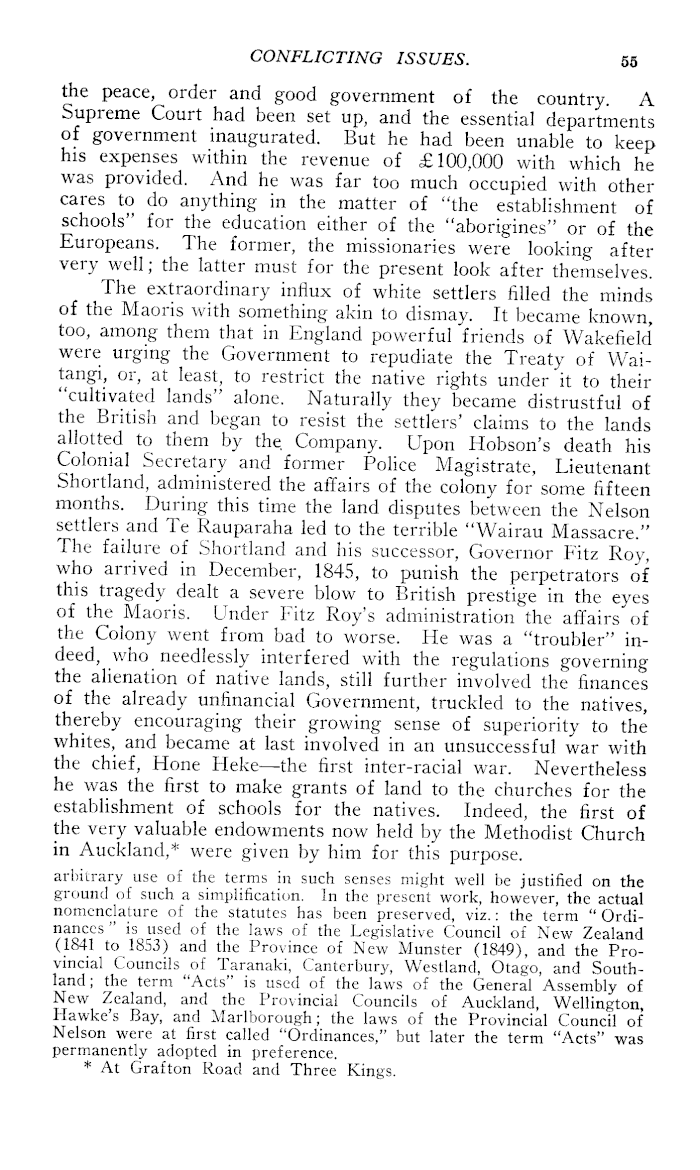 CONFLICTING ISSUES. 55

the peace, order and good government of the country. A Supreme Court had been set up, and the essential departments of government inaugurated. But he had been unable to keep his expenses within the revenue of £100,000 with which he was provided. And he was far too much occupied with other cares to do anything in the matter of "the establishment of schools" for the education either of the "aborigines" or of the Europeans. The former, the missionaries were looking after very well; the latter must for the present look after themselves.

The extraordinary influx of white settlers filled the minds of the Maoris with something akin to dismay. It became known, too, among them that in England powerful friends of Wakefield were urging the Government to repudiate the Treaty of Waitangi, or, at least, to restrict the native rights under it to their "cultivated lands" alone. Naturally they became distrustful of the British and began to resist the settlers' claims to the lands allotted to them by the Company. Upon Hobson's death his Colonial Secretary and former Police Magistrate, Lieutenant Shortland, administered the affairs of the colony for some fifteen months. During this time the land disputes between the Nelson settlers and Te Rauparaha led to the terrible "Wairau Massacre." The failure of Shortland and his successor, Governor Fitz Roy, who arrived in December, 1845, to punish the perpetrators of this tragedy dealt a severe blow to British prestige in the eyes of the Maoris. Under Fitz Roy's administration the affairs of the Colony went from bad to worse. He was a "troubler" indeed, who needlessly interfered with the regulations governing the alienation of native lands, still further involved the finances of the already unfinancial Government, truckled to the natives, thereby encouraging their growing sense of superiority to the whites, and became at last involved in an unsuccessful war with the chief, Hone Heke—the first inter-racial war. Nevertheless he was the first to make grants of land to the churches for the establishment of schools for the natives. Indeed, the first of the very valuable endowments now held by the Methodist Church in Auckland,* were given by him for this purpose.

arbitrary use of the terms in such senses might well be justified on the ground of such a simplification. In the present work, however, the actual nomenclature of the statutes has been preserved, viz.: the term "Ordinances" is used of the laws of the Legislative Council of New Zealand (1841 to 1853) and the Province of New Munster (1849), and the Provincial Councils of Taranaki, Canterbury, Westland, Otago, and Southland; the term "Acts" is used of the laws of the General Assembly of New Zealand, and the Provincial Councils of Auckland, Wellington, Hawke's Bay, and Marlborough; the laws of the Provincial Council of Nelson were at first called "Ordinances," but later the term "Acts" was permanently adopted in preference.

* At Grafton Road and Three Kings.